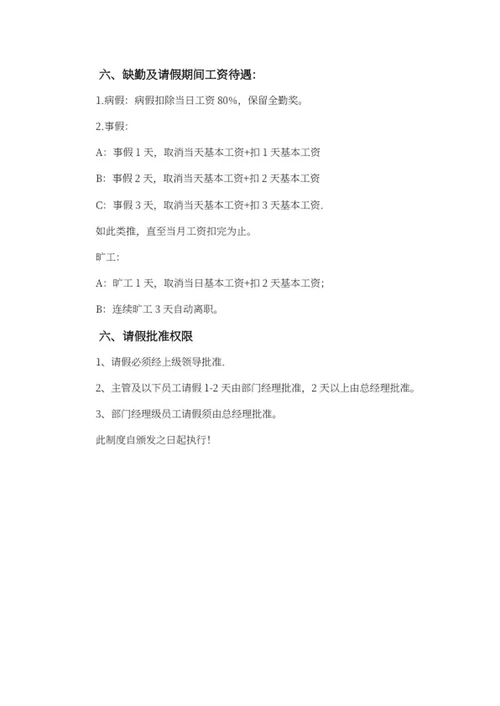 六、缺勤及请假期间工资待遇:

1.病假：病假扣除当日工资 80%，保留全勤奖。

2.事假:

A：事假 1 天，取消当天基本工资+扣 1 天基本工资

B：事假 2 天，取消当天基本工资+扣 2 天基本工资

C：事假 3 天，取消当天基本工资+扣 3 天基本工资.

如此类推，直至当月工资扣完为止。

旷工:

A：旷工 1 天，取消当日基本工资+扣 2 天基本工资;

B：连续旷工 3 天自动离职。

六、请假批准权限

1、请假必须经上级领导批准.

2、主管及以下员工请假 1-2 天由部门经理批准，2 天以上由总经理批准。

3、部门经理级员工请假须由总经理批准。

此制度自颁发之日起执行!